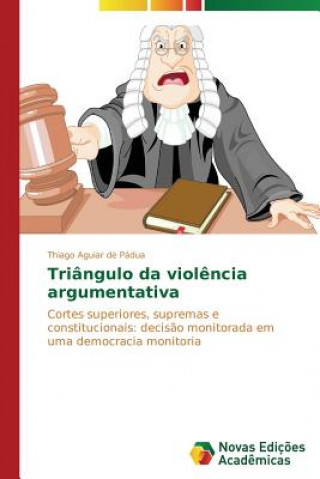 Thiago Aguiar de Pádua

Triângulo da violência argumentativa

Cortes superiores, supremas e constitucionais: decisão monitorada em uma democracia monitoria

Novas Edições Acadêmicas